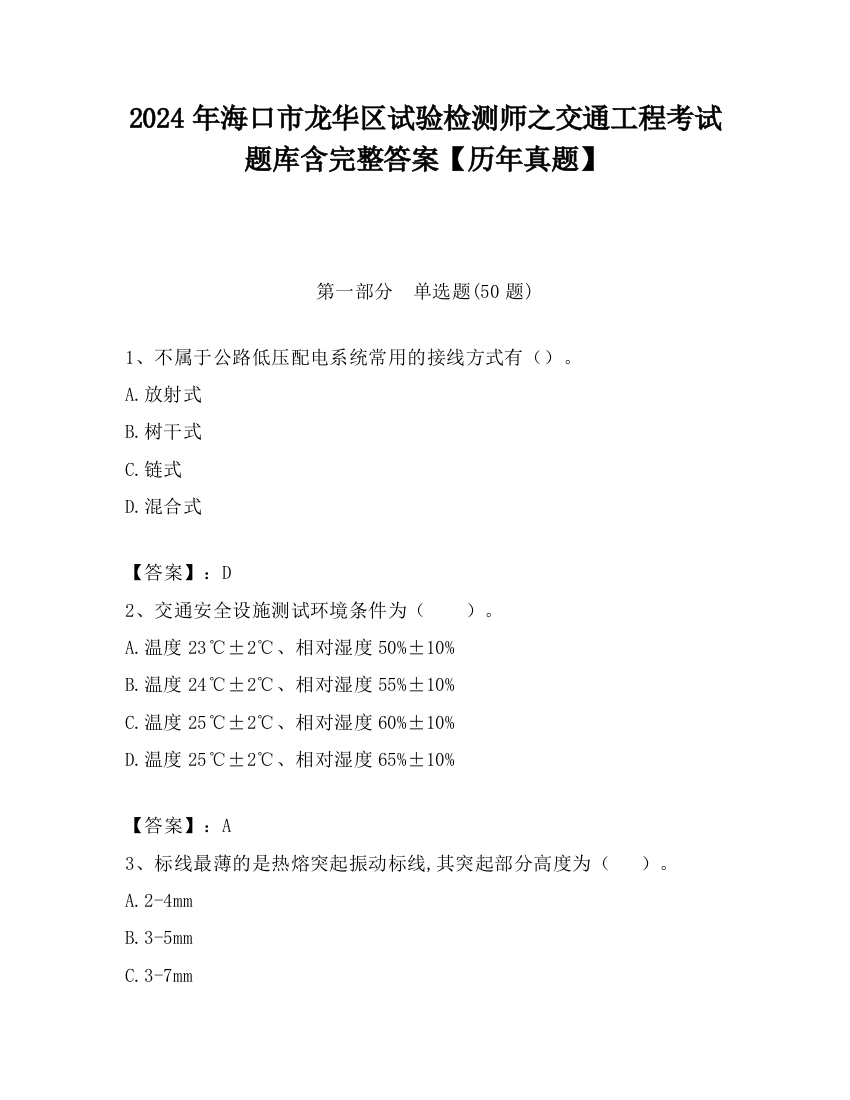 2024 年海口市龙华区试验检测师之交通工程考试题库含完整答案【历年真题】

第一部分 单选题(50 题)

1、不属于公路低压配电系统常用的接线方式有（）。

A.放射式

B.树干式

C.链式

D.混合式

【答案】：D

2、交通安全设施测试环境条件为（ ）。

A.温度 23℃±2℃、相对湿度 50%±10%

B.温度 24℃±2℃、相对湿度 55%±10%

C.温度 25℃±2℃、相对湿度 60%±10%

D.温度 25℃±2℃、相对湿度 65%±10%

【答案】：A

3、标线最薄的是热熔突起振动标线,其突起部分高度为（ ）。

A.2-4mm

B.3-5mm

C.3-7mm